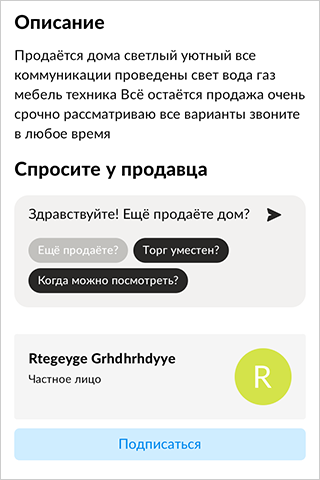 Описание

Продаётся дома светлый уютный все коммуникации проведены свет вода газ мебель техника Всё остаётся продажа очень срочно рассматриваю все варианты звоните в любое время

Спросите у продавца

Здравствуйте! Ещё продаёте дом?

Ещё продаёте?

Торг уместен?

Когда можно посмотреть?

Rtegeyge Grhdhrhdyye

Частное лицо

R

Подписаться